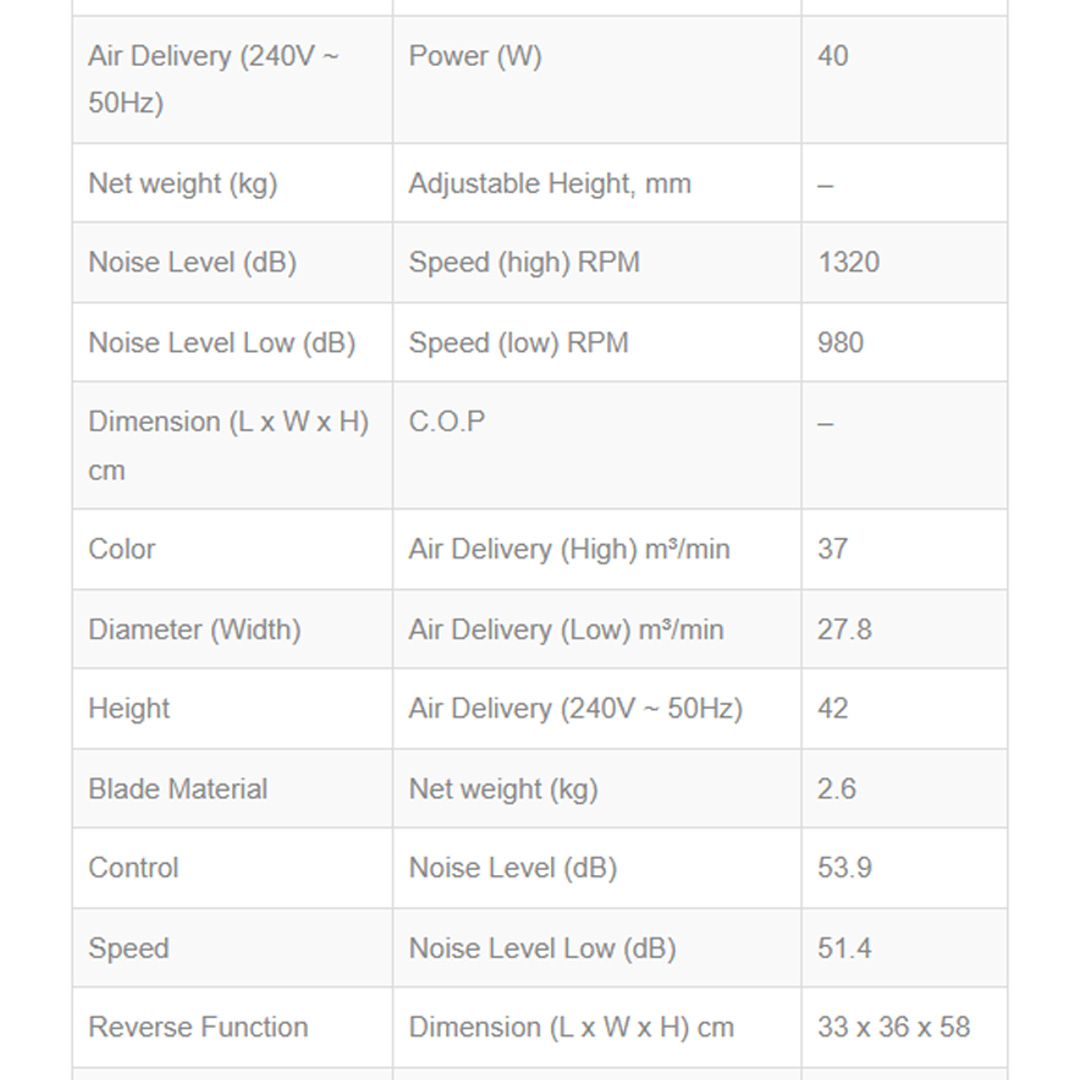 | | | |
|---|---|---|
| Air Delivery (240V ~ 50Hz) | Power (W) | 40 |
| Net weight (kg) | Adjustable Height, mm | – |
| Noise Level (dB) | Speed (high) RPM | 1320 |
| Noise Level Low (dB) | Speed (low) RPM | 980 |
| Dimension (L x W x H) cm | C.O.P | – |
| Color | Air Delivery (High) m³/min | 37 |
| Diameter (Width) | Air Delivery (Low) m³/min | 27.8 |
| Height | Air Delivery (240V ~ 50Hz) | 42 |
| Blade Material | Net weight (kg) | 2.6 |
| Control | Noise Level (dB) | 53.9 |
| Speed | Noise Level Low (dB) | 51.4 |
| Reverse Function | Dimension (L x W x H) cm | 33 x 36 x 58 |